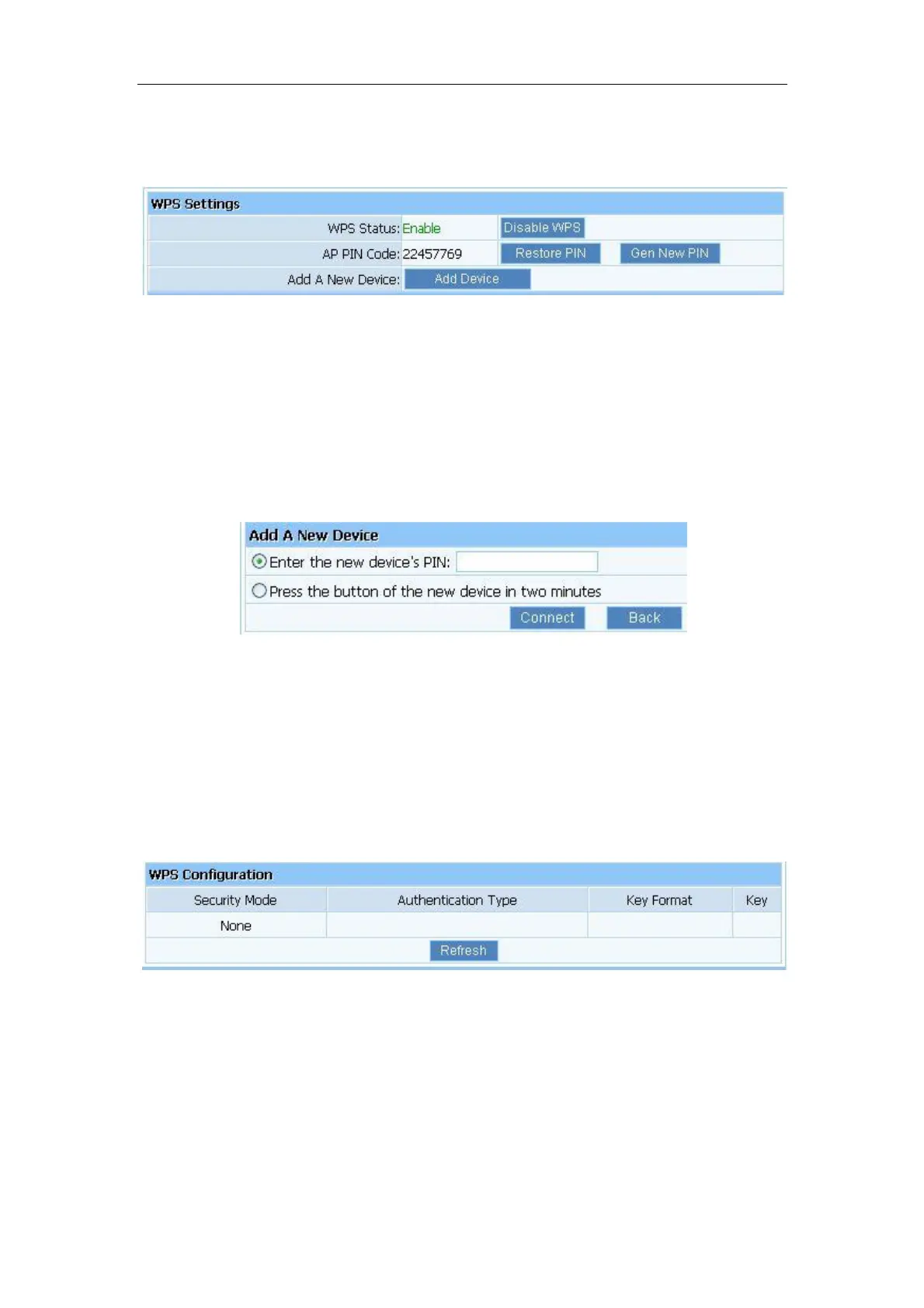 WPS Settings

WPS Status: Enable Disable WPS

AP PIN Code: 22457769 Restore PIN Gen New PIN

Add A New Device: Add Device

Add A New Device

Enter the new device's PIN:

Press the button of the new device in two minutes

Connect Back

WPS Configuration

| Security Mode | Authentication Type | Key Format | Key |
|---|---|---|---|
| None | | | |

Refresh